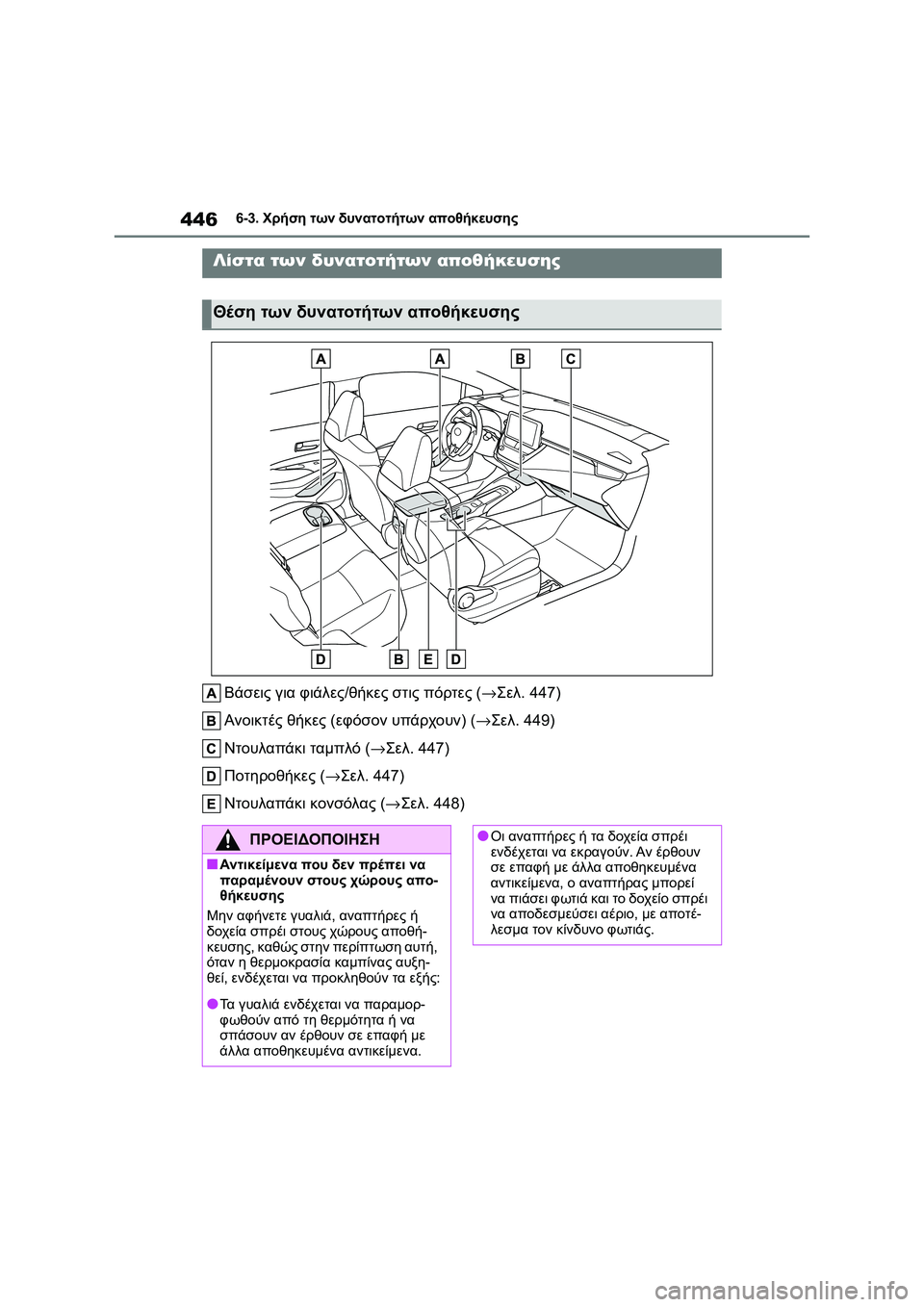 446 6-3. Χρήση των δυνατοτήτων αποθήκευσης

Λίστα των δυνατοτήτων αποθήκευσης

Θέση των δυνατοτήτων αποθήκευσης

A A B C

D B E D

A Βάσεις για φιάλες/θήκες στις πόρτες (→Σελ. 447)

B Ανοικτές θήκες (εφόσον υπάρχουν) (→Σελ. 449)

C Ντουλαπάκι ταμπλό (→Σελ. 447)

D Ποτηροθήκες (→Σελ. 447)

E Ντουλαπάκι κονσόλας (→Σελ. 448)

ΠΡΟΕΙΔΟΠΟΙΗΣΗ

■Αντικείμενα που δεν πρέπει να παραμένουν στους χώρους αποθήκευσης

Μην αφήνετε γυαλιά, αναπτήρες ή δοχεία σπρέι στους χώρους αποθήκευσης, καθώς στην περίπτωση αυτή, όταν η θερμοκρασία καμπίνας αυξηθεί, ενδέχεται να προκληθούν τα εξής:

●Τα γυαλιά ενδέχεται να παραμορφωθούν από τη θερμότητα ή να σπάσουν αν έρθουν σε επαφή με άλλα αποθηκευμένα αντικείμενα.

●Οι αναπτήρες ή τα δοχεία σπρέι ενδέχεται να εκραγούν. Αν έρθουν σε επαφή με άλλα αποθηκευμένα αντικείμενα, ο αναπτήρας μπορεί να πιάσει φωτιά και το δοχείο σπρέι να αποδεσμεύσει αέριο, με αποτέλεσμα τον κίνδυνο φωτιάς.

carmanualsonline.info